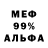 МЕФ
99%
АЛЬФА